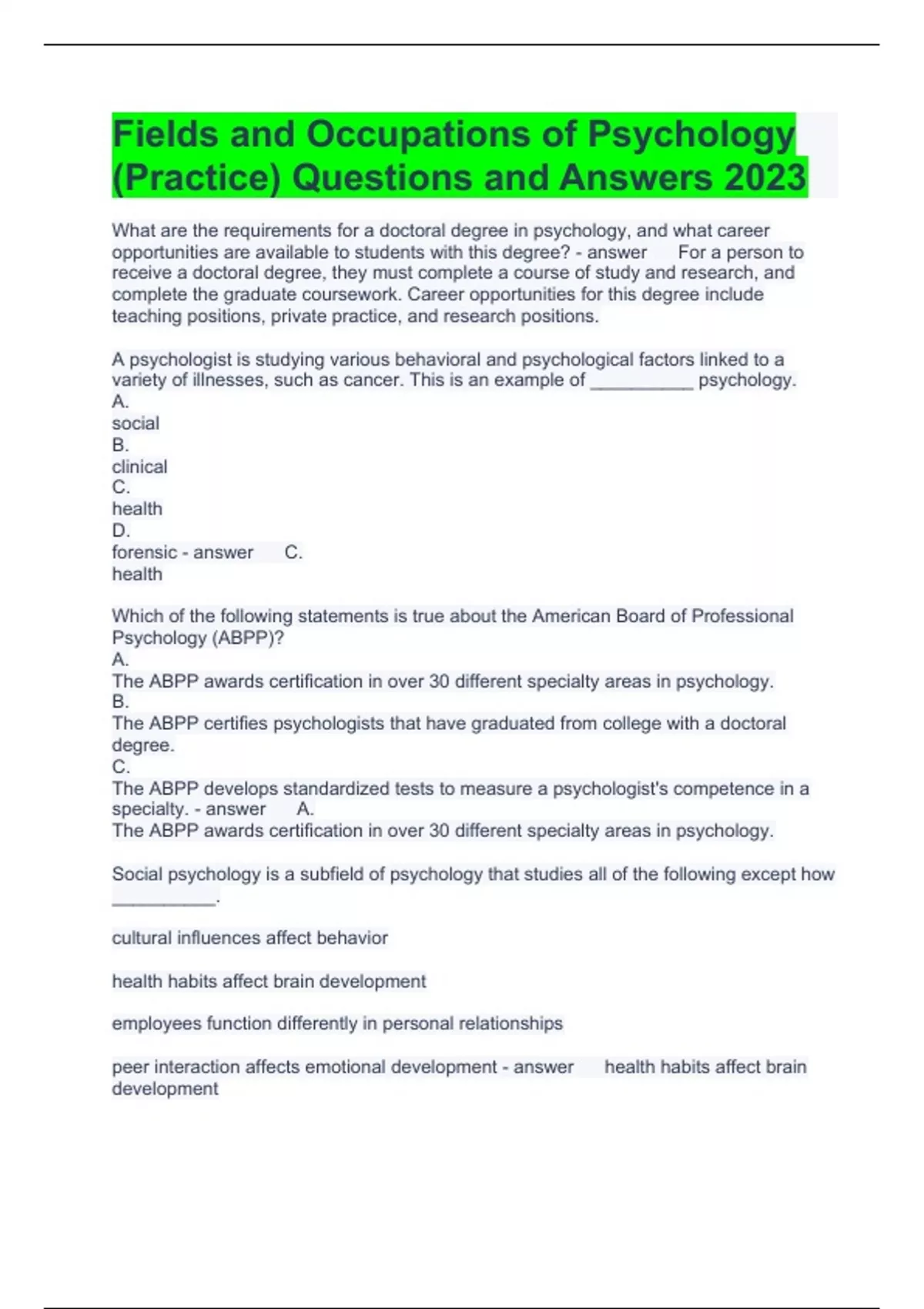 Fields and Occupations of Psychology (Practice) Questions and Answers 2023

What are the requirements for a doctoral degree in psychology, and what career opportunities are available to students with this degree? - answer For a person to receive a doctoral degree, they must complete a course of study and research, and complete the graduate coursework. Career opportunities for this degree include teaching positions, private practice, and research positions.

A psychologist is studying various behavioral and psychological factors linked to a variety of illnesses, such as cancer. This is an example of __________ psychology.
A.
social
B.
clinical
C.
health
D.
forensic - answer C.
health

Which of the following statements is true about the American Board of Professional Psychology (ABPP)?
A.
The ABPP awards certification in over 30 different specialty areas in psychology.
B.
The ABPP certifies psychologists that have graduated from college with a doctoral degree.
C.
The ABPP develops standardized tests to measure a psychologist's competence in a specialty. - answer A.
The ABPP awards certification in over 30 different specialty areas in psychology.

Social psychology is a subfield of psychology that studies all of the following except how __________.

cultural influences affect behavior

health habits affect brain development

employees function differently in personal relationships

peer interaction affects emotional development - answer health habits affect brain development